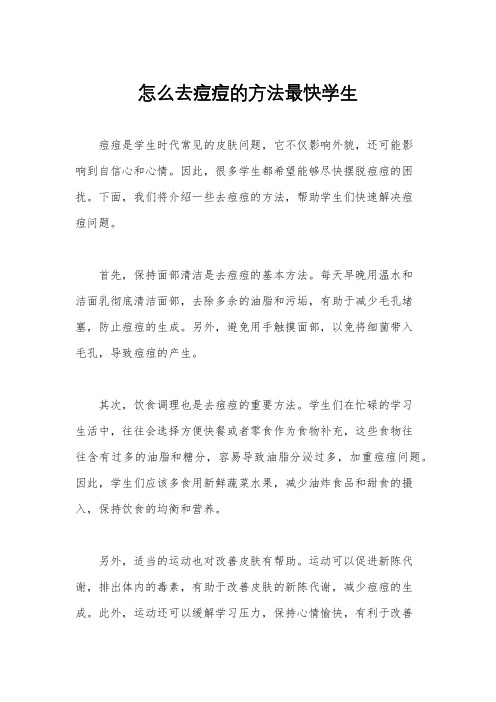 怎么去痘痘的方法最快学生

痘痘是学生时代常见的皮肤问题，它不仅影响外貌，还可能影响到自信心和心情。因此，很多学生都希望能够尽快摆脱痘痘的困扰。下面，我们将介绍一些去痘痘的方法，帮助学生们快速解决痘痘问题。

首先，保持面部清洁是去痘痘的基本方法。每天早晚用温水和洁面乳彻底清洁面部，去除多余的油脂和污垢，有助于减少毛孔堵塞，防止痘痘的生成。另外，避免用手触摸面部，以免将细菌带入毛孔，导致痘痘的产生。

其次，饮食调理也是去痘痘的重要方法。学生们在忙碌的学习生活中，往往会选择方便快餐或者零食作为食物补充，这些食物往往含有过多的油脂和糖分，容易导致油脂分泌过多，加重痘痘问题。因此，学生们应该多食用新鲜蔬菜水果，减少油炸食品和甜食的摄入，保持饮食的均衡和营养。

另外，适当的运动也对改善皮肤有帮助。运动可以促进新陈代谢，排出体内的毒素，有助于改善皮肤的新陈代谢，减少痘痘的生成。此外，运动还可以缓解学习压力，保持心情愉快，有利于改善